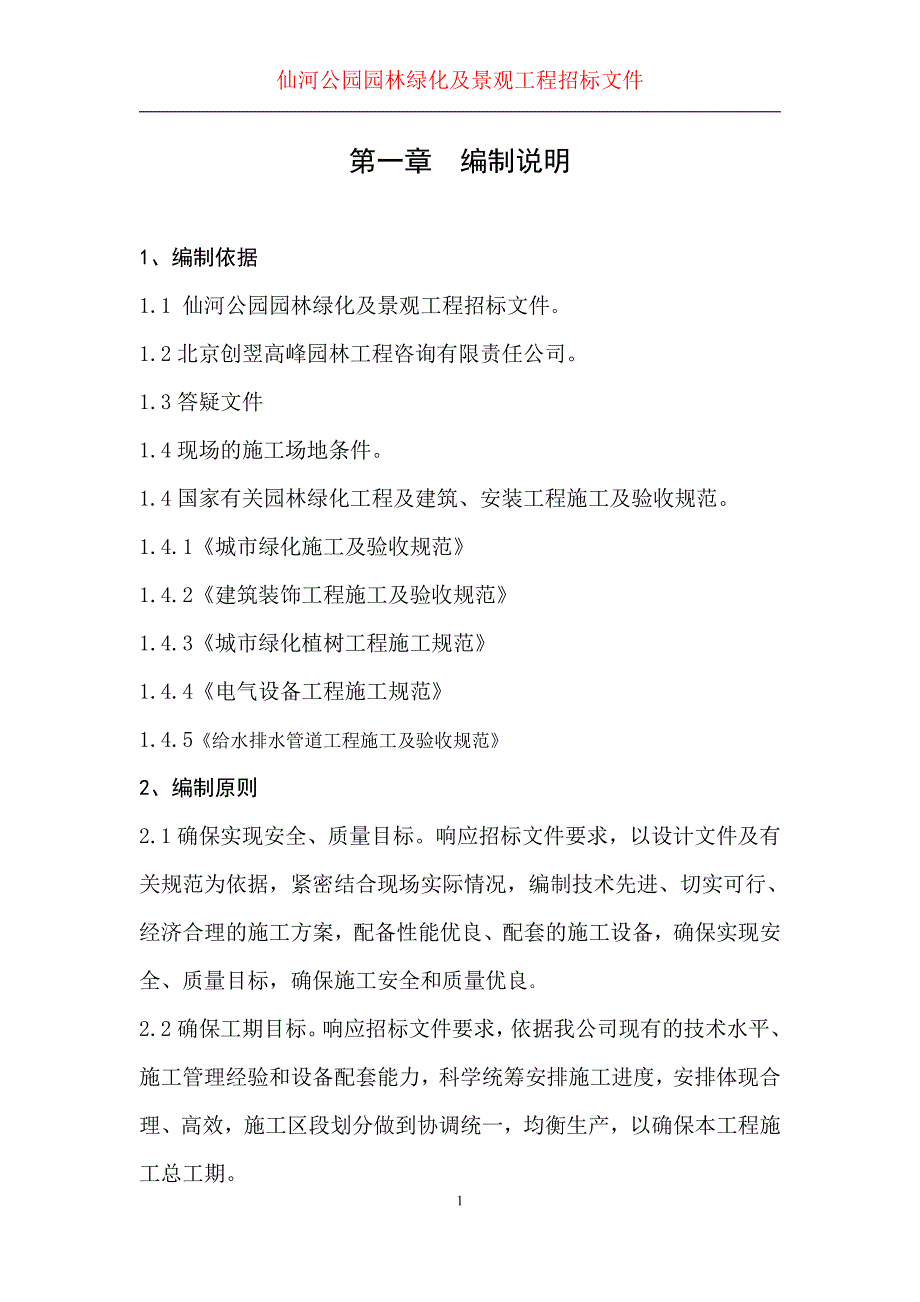 仙河公园园林绿化及景观工程招标文件

第一章　编制说明

1、编制依据

1.1 仙河公园园林绿化及景观工程招标文件。

1.2 北京创翌高峰园林工程咨询有限责任公司。

1.3 答疑文件

1.4 现场的施工场地条件。

1.4 国家有关园林绿化工程及建筑、安装工程施工及验收规范。

1.4.1《城市绿化施工及验收规范》

1.4.2《建筑装饰工程施工及验收规范》

1.4.3《城市绿化植树工程施工规范》

1.4.4《电气设备工程施工规范》

1.4.5《给水排水管道工程施工及验收规范》

2、编制原则

2.1 确保实现安全、质量目标。响应招标文件要求，以设计文件及有关规范为依据，紧密结合现场实际情况，编制技术先进、切实可行、经济合理的施工方案，配备性能优良、配套的施工设备，确保实现安全、质量目标，确保施工安全和质量优良。

2.2 确保工期目标。响应招标文件要求，依据我公司现有的技术水平、施工管理经验和设备配套能力，科学统筹安排施工进度，安排体现合理、高效，施工区段划分做到协调统一，均衡生产，以确保本工程施工总工期。

1